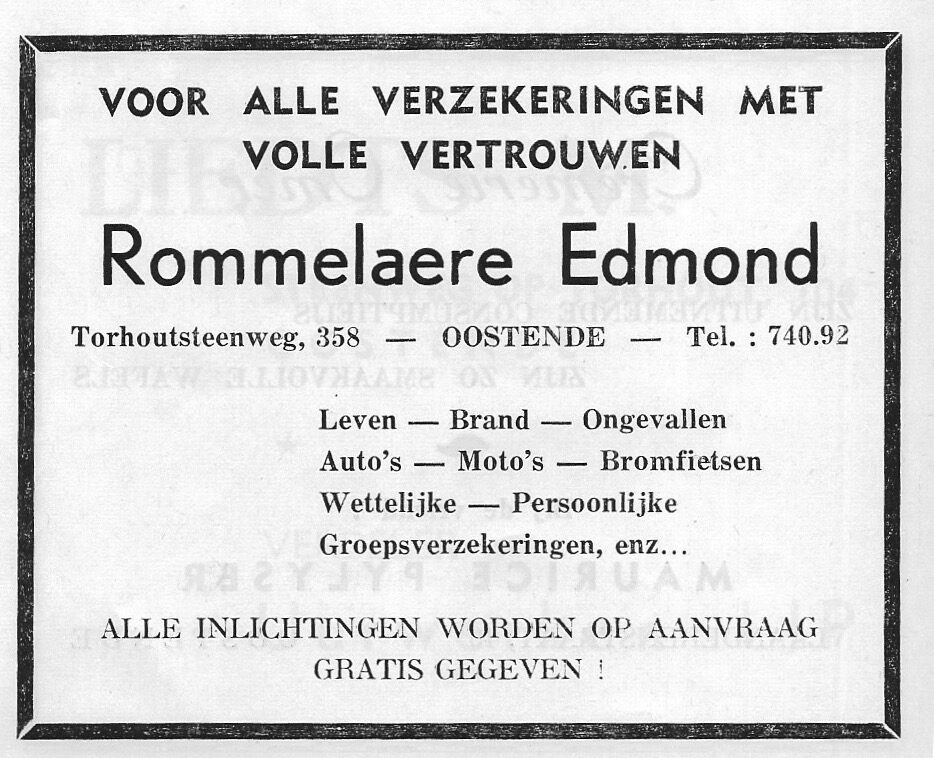 VOOR ALLE VERZEKERINGEN MET VOLLE VERTROUWEN

Rommelaere Edmond

Torhoutsteenweg, 358 — OOSTENDE — Tel. : 740.92

Leven — Brand — Ongevallen
Auto's — Moto's — Bromfietsen
Wettelijke — Persoonlijke
Groepsverzekeringen, enz...

ALLE INLICHTINGEN WORDEN OP AANVRAAG GRATIS GEGEVEN !